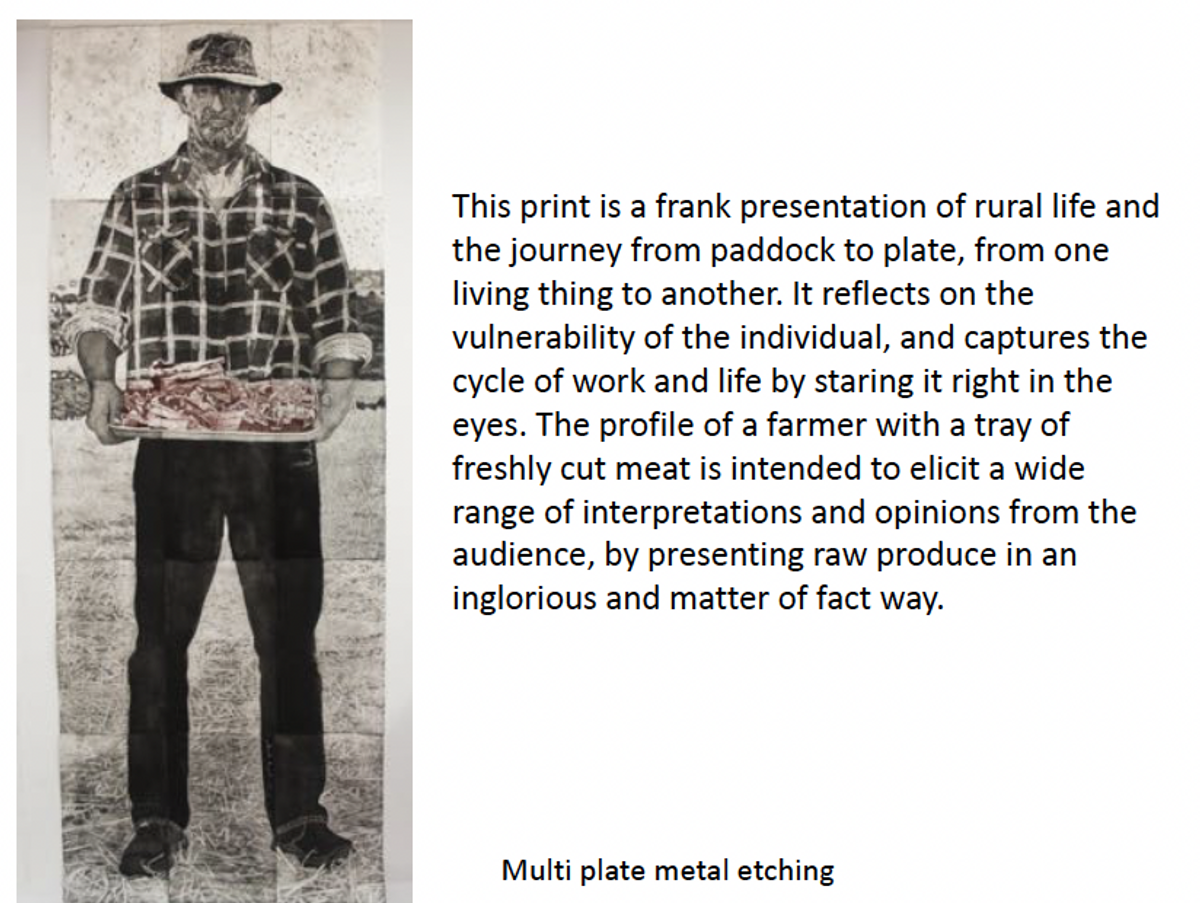 This print is a frank presentation of rural life and the journey from paddock to plate, from one living thing to another. It reflects on the vulnerability of the individual, and captures the cycle of work and life by staring it right in the eyes. The profile of a farmer with a tray of freshly cut meat is intended to elicit a wide range of interpretations and opinions from the audience, by presenting raw produce in an inglorious and matter of fact way.

Multi plate metal etching